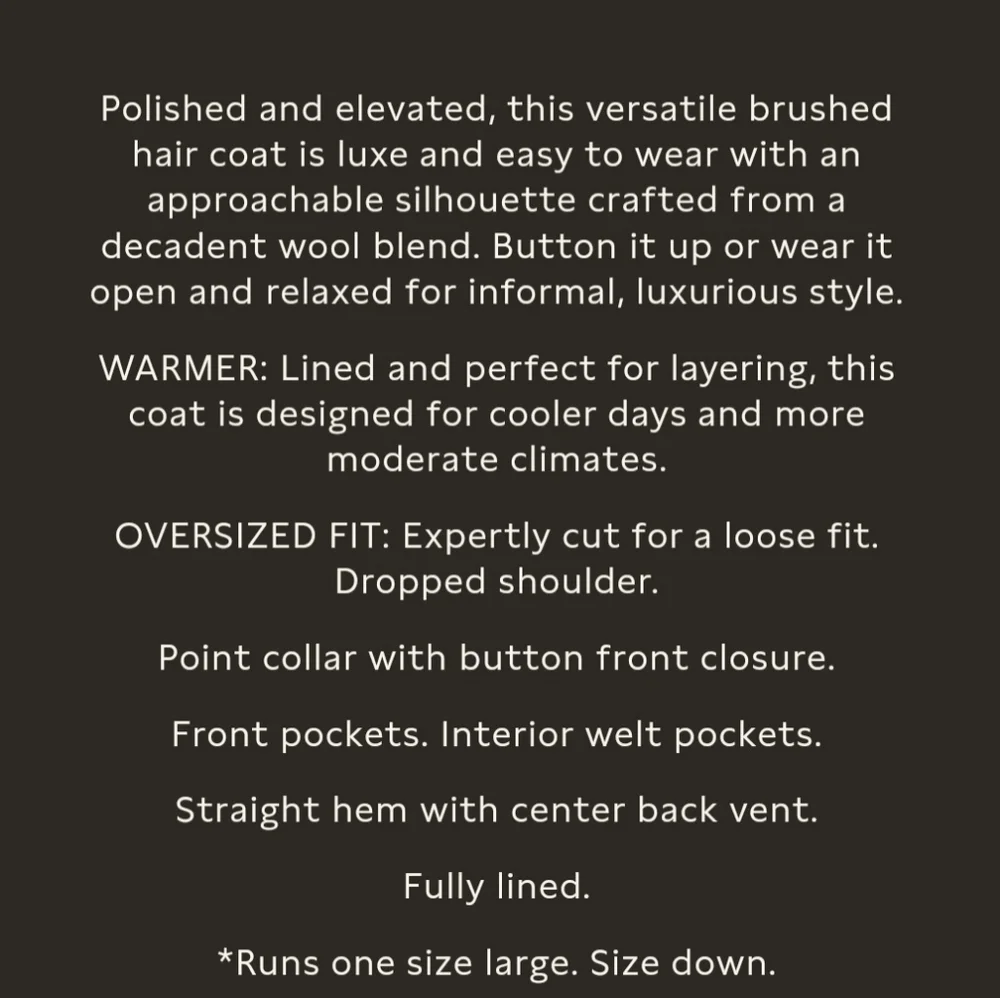 Polished and elevated, this versatile brushed hair coat is luxe and easy to wear with an approachable silhouette crafted from a decadent wool blend. Button it up or wear it open and relaxed for informal, luxurious style.

WARMER: Lined and perfect for layering, this coat is designed for cooler days and more moderate climates.

OVERSIZED FIT: Expertly cut for a loose fit. Dropped shoulder.

Point collar with button front closure.

Front pockets. Interior welt pockets.

Straight hem with center back vent.

Fully lined.

*Runs one size large. Size down.